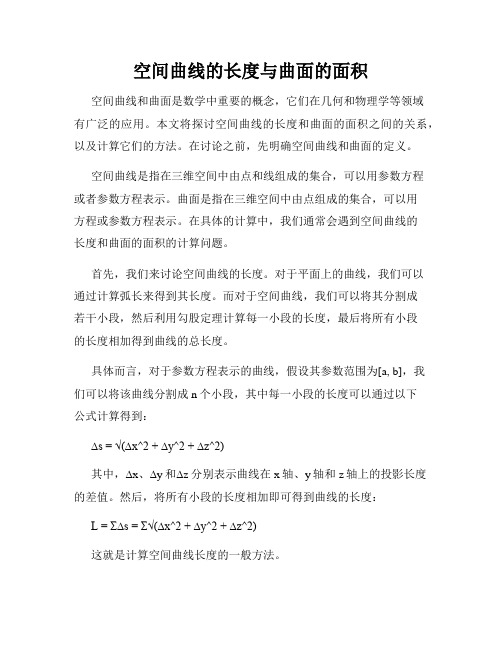 空间曲线的长度与曲面的面积

空间曲线和曲面是数学中重要的概念，它们在几何和物理学等领域有广泛的应用。本文将探讨空间曲线的长度和曲面的面积之间的关系，以及计算它们的方法。在讨论之前，先明确空间曲线和曲面的定义。

空间曲线是指在三维空间中由点和线组成的集合，可以用参数方程或者参数方程表示。曲面是指在三维空间中由点组成的集合，可以用方程或参数方程表示。在具体的计算中，我们通常会遇到空间曲线的长度和曲面的面积的计算问题。

首先，我们来讨论空间曲线的长度。对于平面上的曲线，我们可以通过计算弧长来得到其长度。而对于空间曲线，我们可以将其分割成若干小段，然后利用勾股定理计算每一小段的长度，最后将所有小段的长度相加得到曲线的总长度。

具体而言，对于参数方程表示的曲线，假设其参数范围为[a, b]，我们可以将该曲线分割成 n 个小段，其中每一小段的长度可以通过以下公式计算得到：

Δs = √(Δx^2 + Δy^2 + Δz^2)

其中，Δx、Δy 和Δz 分别表示曲线在 x 轴、y 轴和 z 轴上的投影长度的差值。然后，将所有小段的长度相加即可得到曲线的长度：

L = ΣΔs = Σ√(Δx^2 + Δy^2 + Δz^2)

这就是计算空间曲线长度的一般方法。